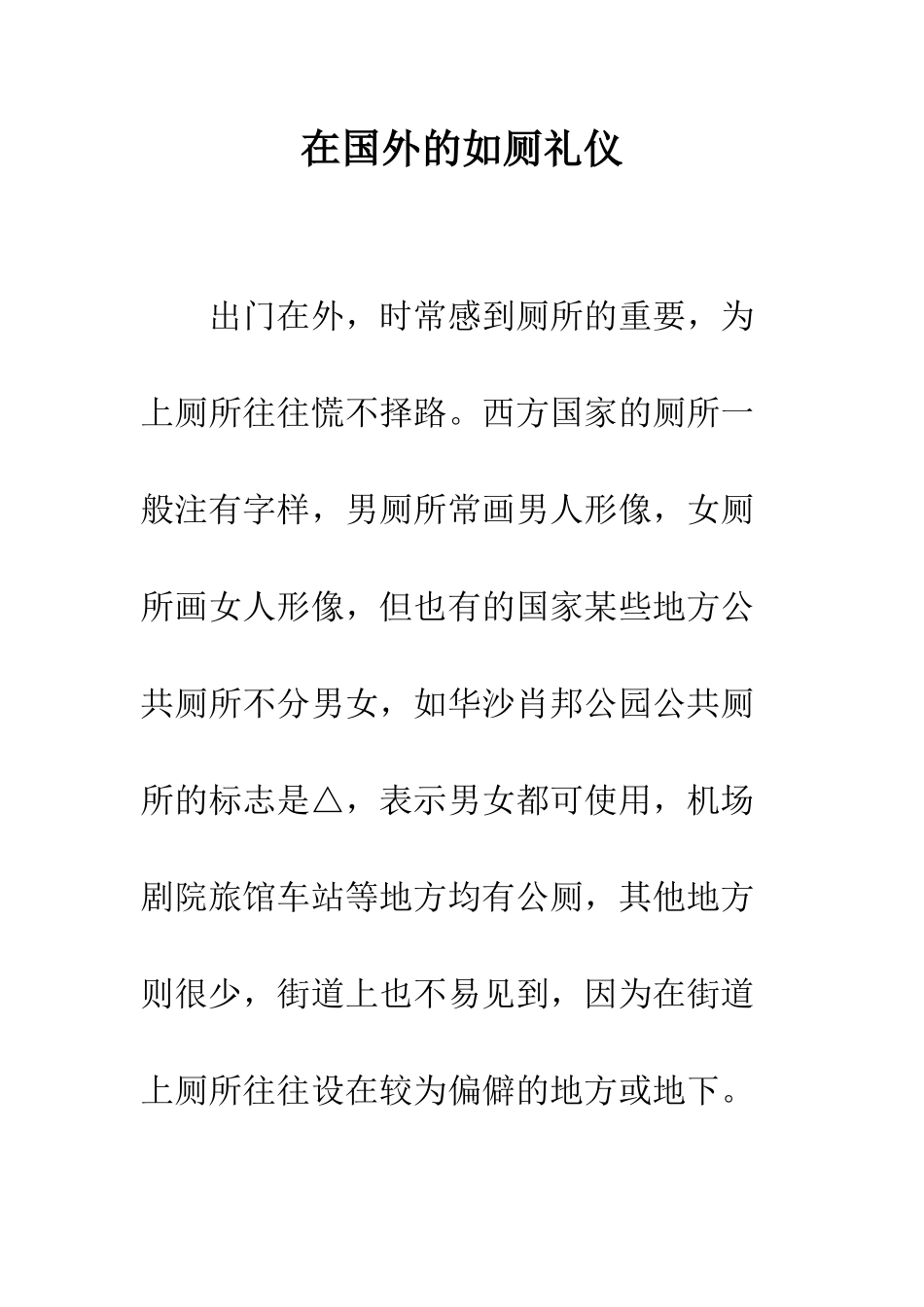 在国外的如厕礼仪

出门在外，时常感到厕所的重要，为上厕所往往慌不择路。西方国家的厕所一般注有字样，男厕所常画男人形像，女厕所画女人形像，但也有的国家某些地方公共厕所不分男女，如华沙肖邦公园公共厕所的标志是△，表示男女都可使用，机场剧院旅馆车站等地方均有公厕，其他地方则很少，街道上也不易见到，因为在街道上厕所往往设在较为偏僻的地方或地下。